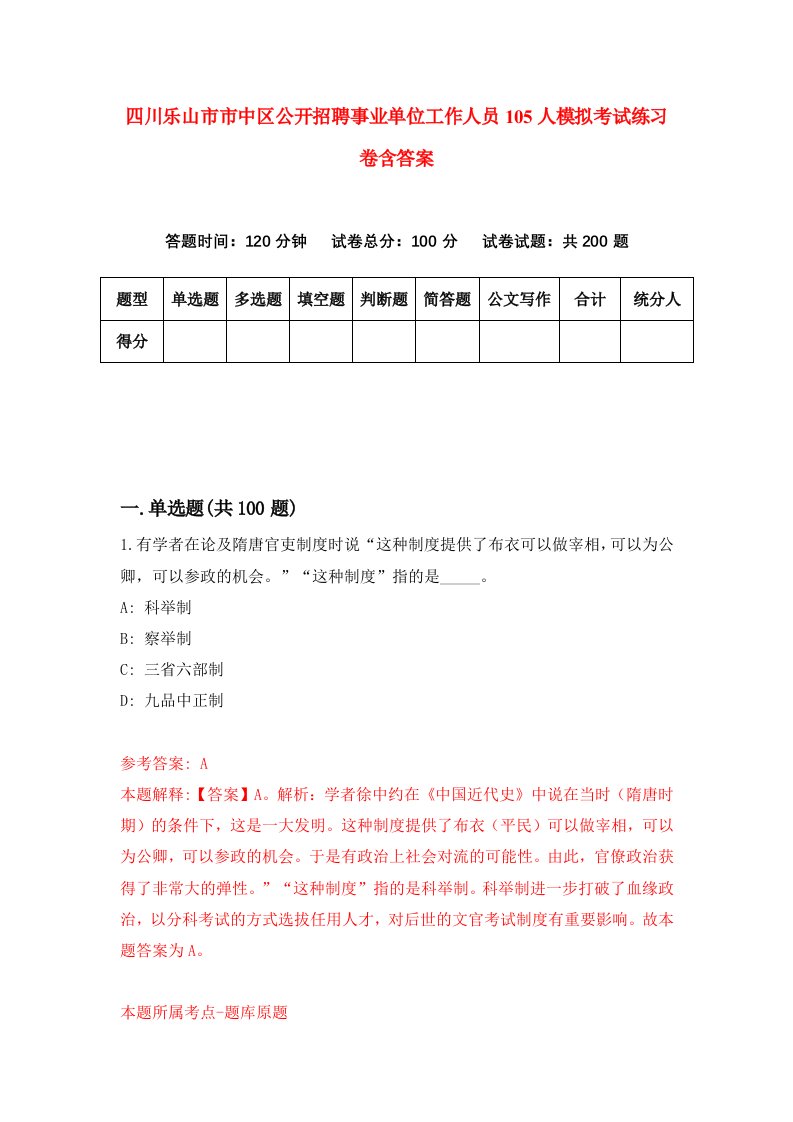 四川乐山市市中区公开招聘事业单位工作人员105人模拟考试练习卷含答案

答题时间：120分钟　试卷总分：100分　试卷试题：共200题

| 题型 | 单选题 | 多选题 | 填空题 | 判断题 | 简答题 | 公文写作 | 合计 | 统分人 |
|---|---|---|---|---|---|---|---|---|
| 得分 | | | | | | | | |

一.单选题(共100题)

1.有学者在论及隋唐官吏制度时说“这种制度提供了布衣可以做宰相,可以为公卿，可以参政的机会。”“这种制度”指的是_____。

A: 科举制

B: 察举制

C: 三省六部制

D: 九品中正制

参考答案: A

本题解释:【答案】A。解析：学者徐中约在《中国近代史》中说在当时（隋唐时期）的条件下，这是一大发明。这种制度提供了布衣（平民）可以做宰相，可以为公卿，可以参政的机会。于是有政治上社会对流的可能性。由此，官僚政治获得了非常大的弹性。”“这种制度”指的是科举制。科举制进一步打破了血缘政治，以分科考试的方式选拔任用人才，对后世的文官考试制度有重要影响。故本题答案为A。

本题所属考点-题库原题